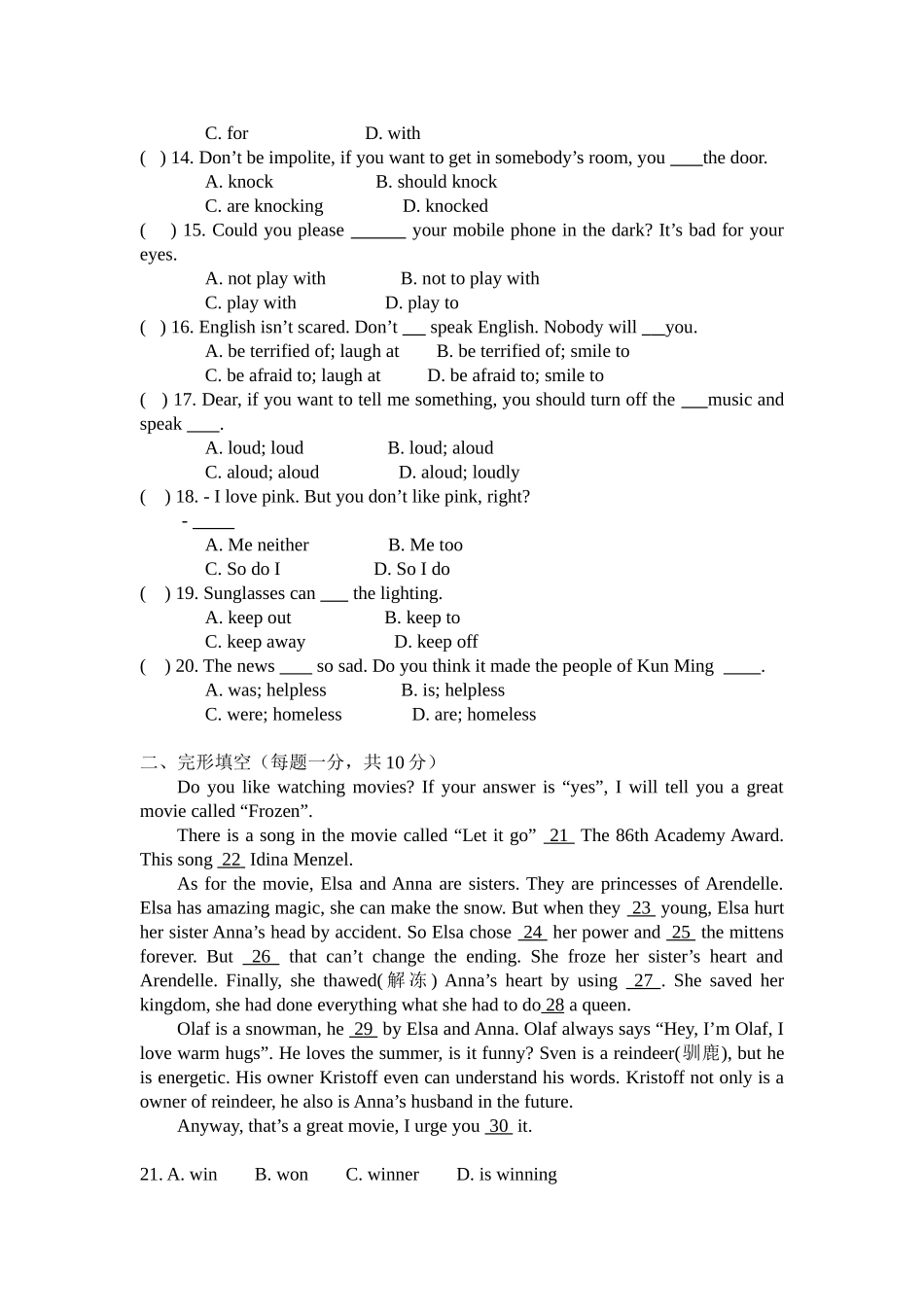 C. for D. with

( ) 14. Don't be impolite, if you want to get in somebody's room, you ____the door.

A. knock B. should knock

C. are knocking D. knocked

( ) 15. Could you please ____ your mobile phone in the dark? It's bad for your eyes.

A. not play with B. not to play with

C. play with D. play to

( ) 16. English isn't scared. Don't ____ speak English. Nobody will ____you.

A. be terrified of; laugh at B. be terrified of; smile to

C. be afraid to; laugh at D. be afraid to; smile to

( ) 17. Dear, if you want to tell me something, you should turn off the ____music and speak ____.

A. loud; loud B. loud; aloud

C. aloud; aloud D. aloud; loudly

( ) 18. - I love pink. But you don't like pink, right?

- ____

A. Me neither B. Me too

C. So do I D. So I do

( ) 19. Sunglasses can ____ the lighting.

A. keep out B. keep to

C. keep away D. keep off

( ) 20. The news ____ so sad. Do you think it made the people of Kun Ming ____.

A. was; helpless B. is; helpless

C. were; homeless D. are; homeless

二、完形填空（每题一分，共10分）

Do you like watching movies? If your answer is "yes", I will tell you a great movie called "Frozen".

There is a song in the movie called "Let it go" 21 The 86th Academy Award. This song 22 Idina Menzel.

As for the movie, Elsa and Anna are sisters. They are princesses of Arendelle. Elsa has amazing magic, she can make the snow. But when they 23 young, Elsa hurt her sister Anna's head by accident. So Elsa chose 24 her power and 25 the mittens forever. But 26 that can't change the ending. She froze her sister's heart and Arendelle. Finally, she thawed(解冻) Anna's heart by using 27 . She saved her kingdom, she had done everything what she had to do 28 a queen.

Olaf is a snowman, he 29 by Elsa and Anna. Olaf always says "Hey, I'm Olaf, I love warm hugs". He loves the summer, is it funny? Sven is a reindeer(驯鹿), but he is energetic. His owner Kristoff even can understand his words. Kristoff not only is a owner of reindeer, he also is Anna's husband in the future.

Anyway, that's a great movie, I urge you 30 it.

21. A. win B. won C. winner D. is winning